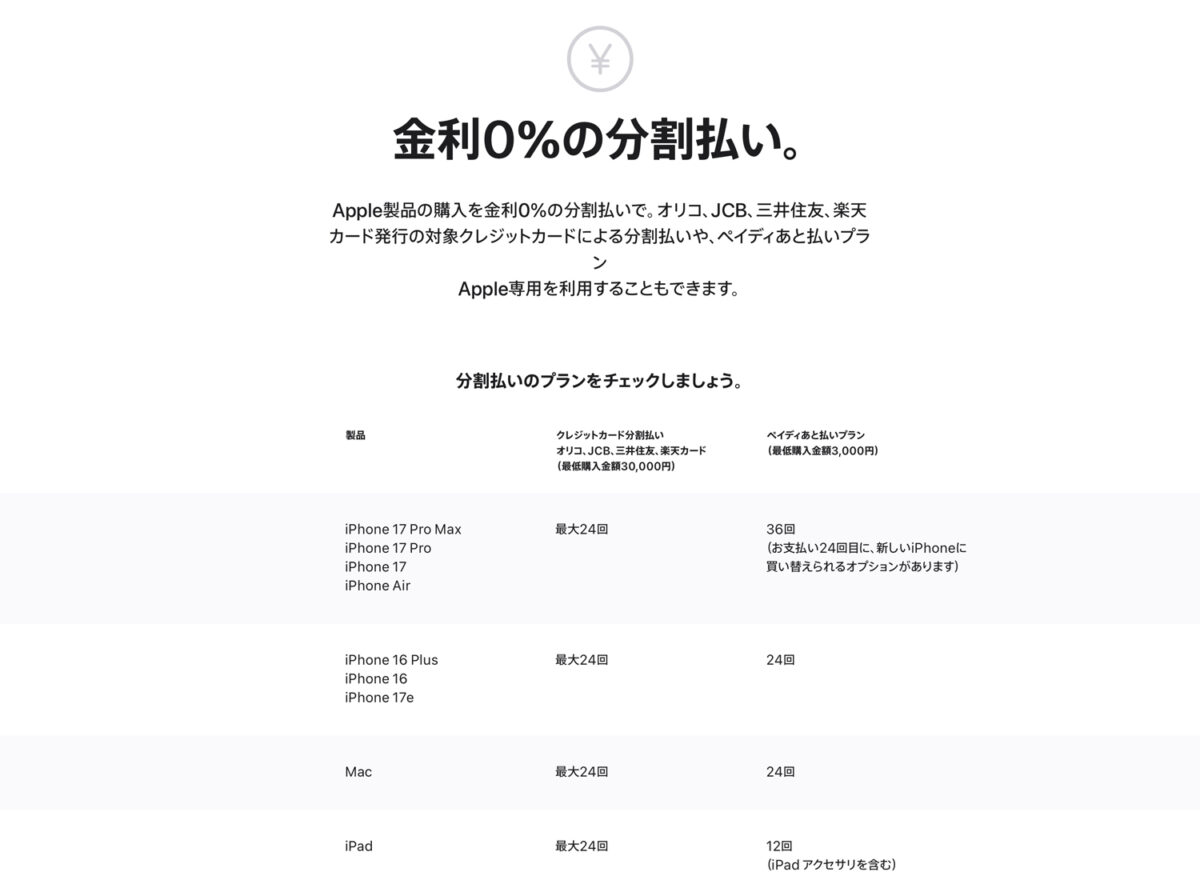 ¥

金利0%の分割払い。

Apple製品の購入を金利0%の分割払いで。オリコ、JCB、三井住友、楽天カード発行の対象クレジットカードによる分割払いや、ペイディあと払いプラン Apple専用を利用することもできます。

分割払いのプランをチェックしましょう。

| 製品 | クレジットカード分割払い オリコ、JCB、三井住友、楽天カード （最低購入金額30,000円） | ペイディあと払いプラン （最低購入金額3,000円） |
|---|---|---|
| iPhone 17 Pro Max iPhone 17 Pro iPhone 17 iPhone Air | 最大24回 | 36回 （お支払い24回目に、新しいiPhoneに買い替えられるオプションがあります） |
| iPhone 16 Plus iPhone 16 iPhone 17e | 最大24回 | 24回 |
| Mac | 最大24回 | 24回 |
| iPad | 最大24回 | 12回 （iPad アクセサリを含む） |